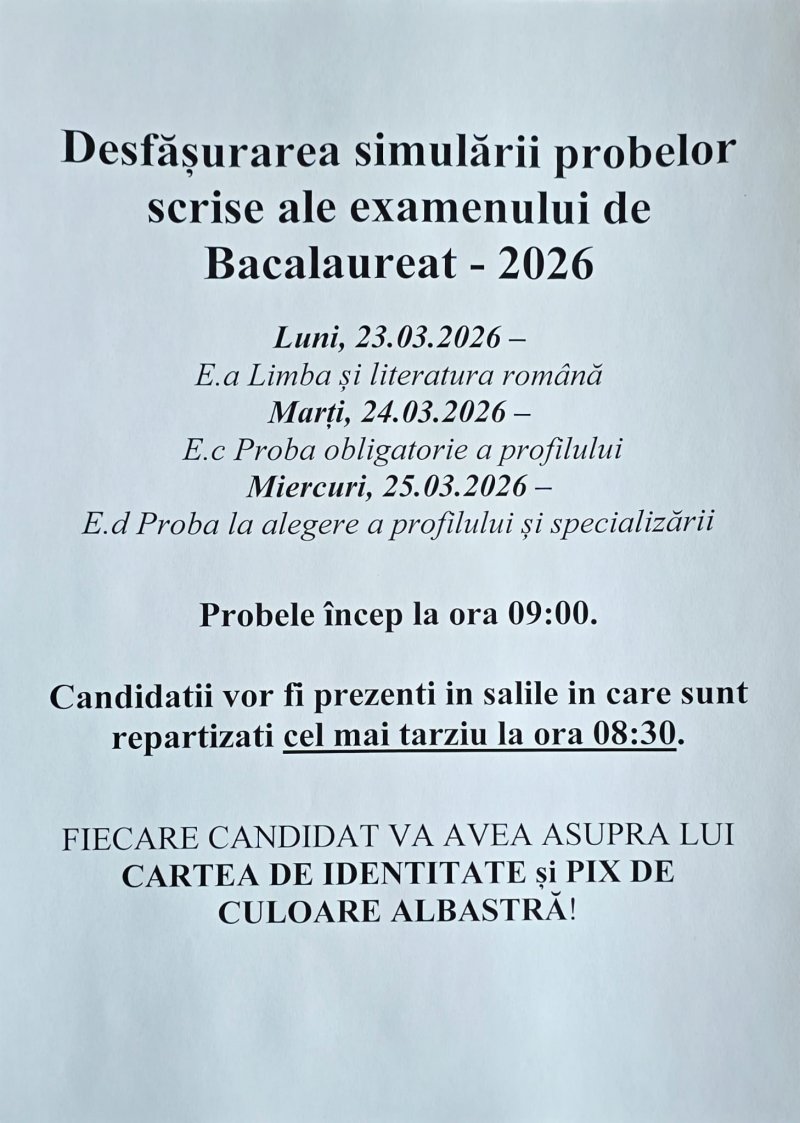 Desfășurarea simulării probelor scrise ale examenului de Bacalaureat - 2026

Luni, 23.03.2026 –
E.a Limba și literatura română
Marți, 24.03.2026 –
E.c Proba obligatorie a profilului
Miercuri, 25.03.2026 –
E.d Proba la alegere a profilului și specializării

Probele încep la ora 09:00.

Candidatii vor fi prezenti in salile in care sunt repartizati cel mai tarziu la ora 08:30.

FIECARE CANDIDAT VA AVEA ASUPRA LUI CARTEA DE IDENTITATE și PIX DE CULOARE ALBASTRĂ!